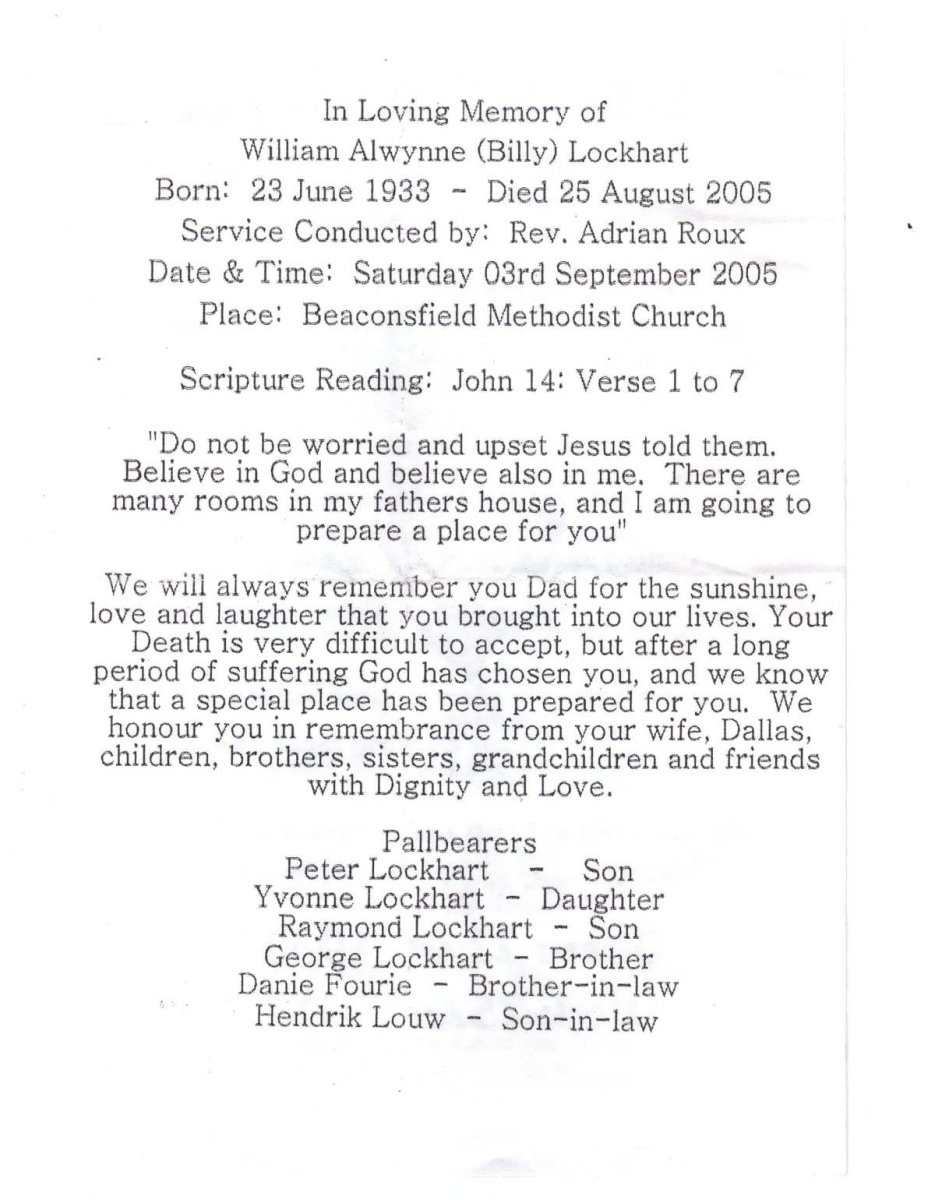 In Loving Memory of
William Alwynne (Billy) Lockhart
Born: 23 June 1933 - Died 25 August 2005
Service Conducted by: Rev. Adrian Roux
Date & Time: Saturday 03rd September 2005
Place: Beaconsfield Methodist Church

Scripture Reading: John 14: Verse 1 to 7

"Do not be worried and upset Jesus told them. Believe in God and believe also in me. There are many rooms in my fathers house, and I am going to prepare a place for you"

We will always remember you Dad for the sunshine, love and laughter that you brought into our lives. Your Death is very difficult to accept, but after a long period of suffering God has chosen you, and we know that a special place has been prepared for you. We honour you in remembrance from your wife, Dallas, children, brothers, sisters, grandchildren and friends with Dignity and Love.

Pallbearers
Peter Lockhart - Son
Yvonne Lockhart - Daughter
Raymond Lockhart - Son
George Lockhart - Brother
Danie Fourie - Brother-in-law
Hendrik Louw - Son-in-law